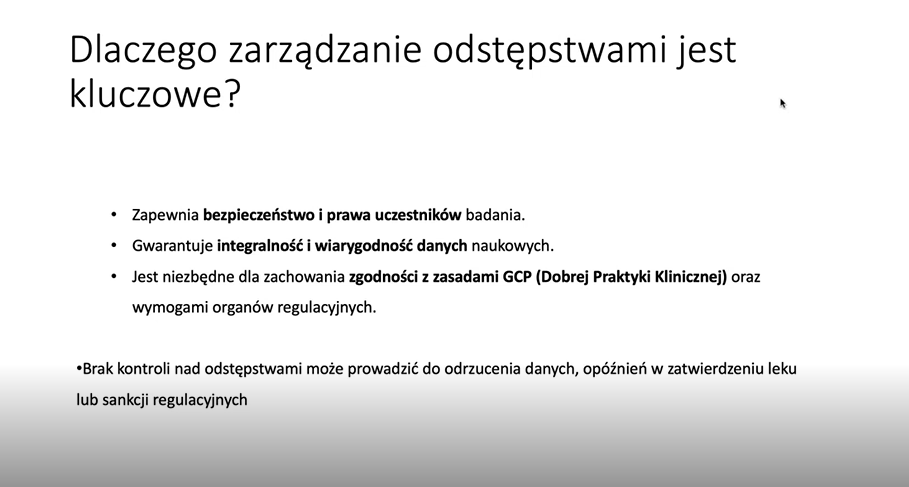 Dlaczego zarządzanie odstępstwami jest kluczowe?

• Zapewnia bezpieczeństwo i prawa uczestników badania.
• Gwarantuje integralność i wiarygodność danych naukowych.
• Jest niezbędne dla zachowania zgodności z zasadami GCP (Dobrej Praktyki Klinicznej) oraz wymogami organów regulacyjnych.

•Brak kontroli nad odstępstwami może prowadzić do odrzucenia danych, opóźnień w zatwierdzeniu leku lub sankcji regulacyjnych